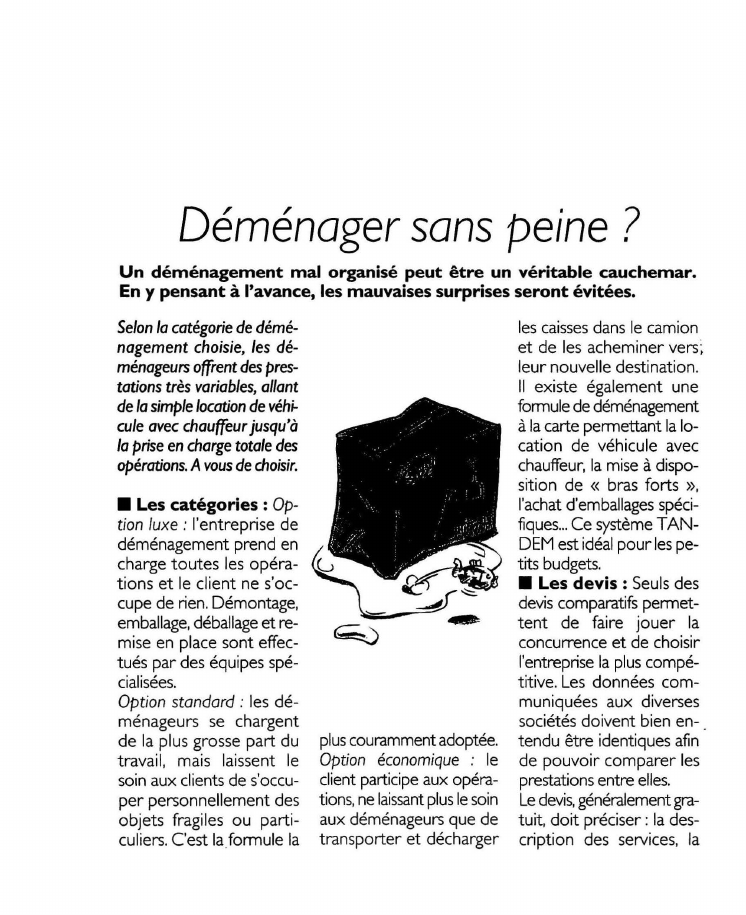 Déménager sans peine ?

Un déménagement mal organisé peut être un véritable cauchemar. En y pensant à l'avance, les mauvaises surprises seront évitées.

Selon la catégorie de déménagement choisie, les déménageurs offrent des prestations très variables, allant de la simple location de véhicule avec chauffeur jusqu'à la prise en charge totale des opérations. A vous de choisir.

■ Les catégories : Option luxe : l'entreprise de déménagement prend en charge toutes les opérations et le client ne s'occupe de rien. Démontage, emballage, déballage et remise en place sont effectués par des équipes spécialisées.
Option standard : les déménageurs se chargent de la plus grosse part du travail, mais laissent le soin aux clients de s'occuper personnellement des objets fragiles ou particuliers. C'est la formule la plus couramment adoptée.
Option économique : le client participe aux opérations, ne laissant plus le soin aux déménageurs que de transporter et décharger les caisses dans le camion et de les acheminer vers leur nouvelle destination.
Il existe également une formule de déménagement à la carte permettant la location de véhicule avec chauffeur, la mise à disposition de « bras forts », l'achat d'emballages spécifiques... Ce système TANDEM est idéal pour les petits budgets.
■ Les devis : Seuls des devis comparatifs permettent de faire jouer la concurrence et de choisir l'entreprise la plus compétitive. Les données communiquées aux diverses sociétés doivent bien entendu être identiques afin de pouvoir comparer les prestations entre elles.
Le devis, généralement gratuit, doit préciser : la description des services, la